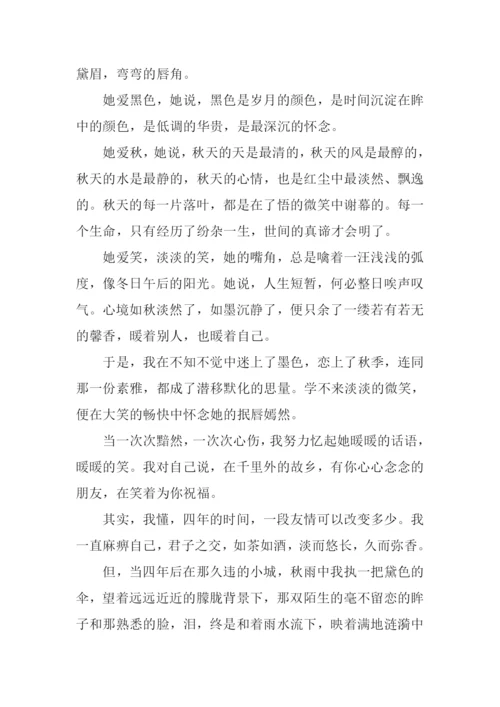 黛眉，弯弯的唇角。

她爱黑色，她说，黑色是岁月的颜色，是时间沉淀在眸中的颜色，是低调的华贵，是最深沉的怀念。

她爱秋，她说，秋天的天是最清的，秋天的风是最醇的，秋天的水是最静的，秋天的心情，也是红尘中最淡然、飘逸的。秋天的每一片落叶，都是在了悟的微笑中谢幕的。每一个生命，只有经历了纷杂一生，世间的真谛才会明了。

她爱笑，淡淡的笑，她的嘴角，总是噙着一汪浅浅的弧度，像冬日午后的阳光。她说，人生短暂，何必整日唉声叹气。心境如秋淡然了，如墨沉静了，便只余了一缕若有若无的馨香，暖着别人，也暖着自己。

于是，我在不知不觉中迷上了墨色，恋上了秋季，连同那一份素雅，都成了潜移默化的思量。学不来淡淡的微笑，便在大笑的畅快中怀念她的抿唇嫣然。

当一次次黯然，一次次心伤，我努力忆起她暖暖的话语，暖暖的笑。我对自己说，在千里外的故乡，有你心心念念的朋友，在笑着为你祝福。

其实，我懂，四年的时间，一段友情可以改变多少。我一直麻痹自己，君子之交，如茶如酒，淡而悠长，久而弥香。

但，当四年后在那久违的小城，秋雨中我执一把黛色的伞，望着远远近近的朦胧背景下，那双陌生的毫不留恋的眸子和那熟悉的脸，泪，终是和着雨水流下，映着满地涟漪中